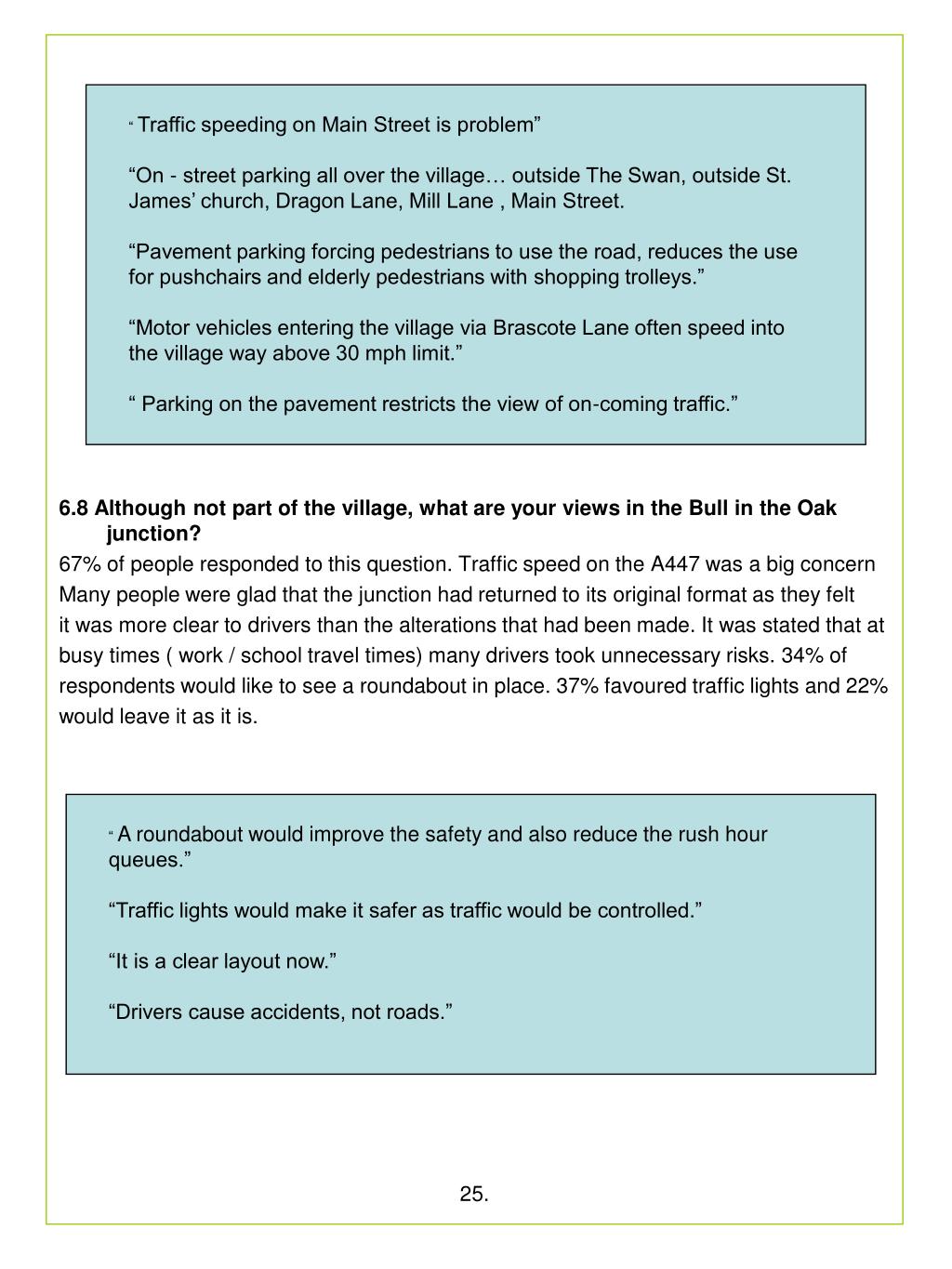 “ Traffic speeding on Main Street is problem”

“On - street parking all over the village… outside The Swan, outside St. James’ church, Dragon Lane, Mill Lane , Main Street.

“Pavement parking forcing pedestrians to use the road, reduces the use for pushchairs and elderly pedestrians with shopping trolleys.”

“Motor vehicles entering the village via Brascote Lane often speed into the village way above 30 mph limit.”

“ Parking on the pavement restricts the view of on-coming traffic.”

6.8 Although not part of the village, what are your views in the Bull in the Oak junction?

67% of people responded to this question. Traffic speed on the A447 was a big concern Many people were glad that the junction had returned to its original format as they felt it was more clear to drivers than the alterations that had been made. It was stated that at busy times ( work / school travel times) many drivers took unnecessary risks. 34% of respondents would like to see a roundabout in place. 37% favoured traffic lights and 22% would leave it as it is.

“ A roundabout would improve the safety and also reduce the rush hour queues.”

“Traffic lights would make it safer as traffic would be controlled.”

“It is a clear layout now.”

“Drivers cause accidents, not roads.”

25.